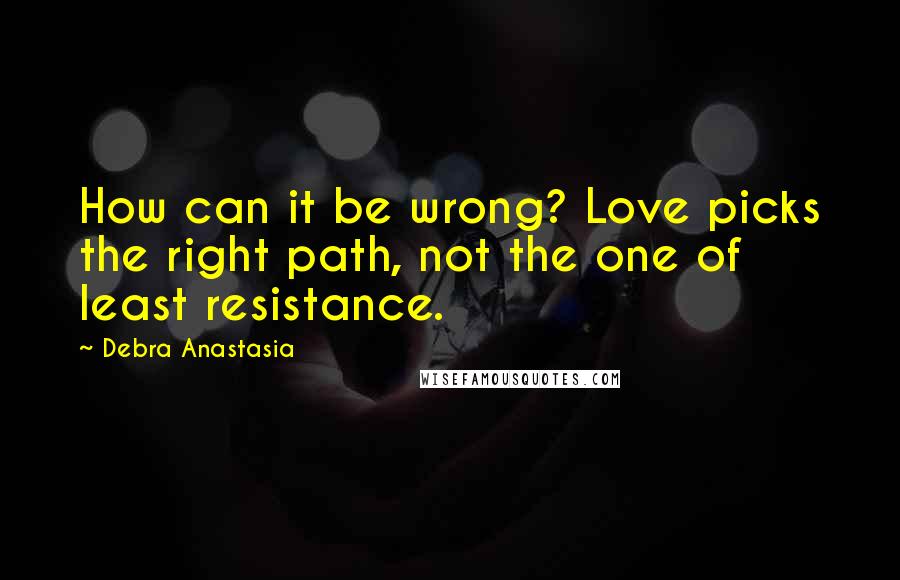 How can it be wrong? Love picks the right path, not the one of least resistance.

~ Debra Anastasia

WISEFAMOUSQUOTES.COM